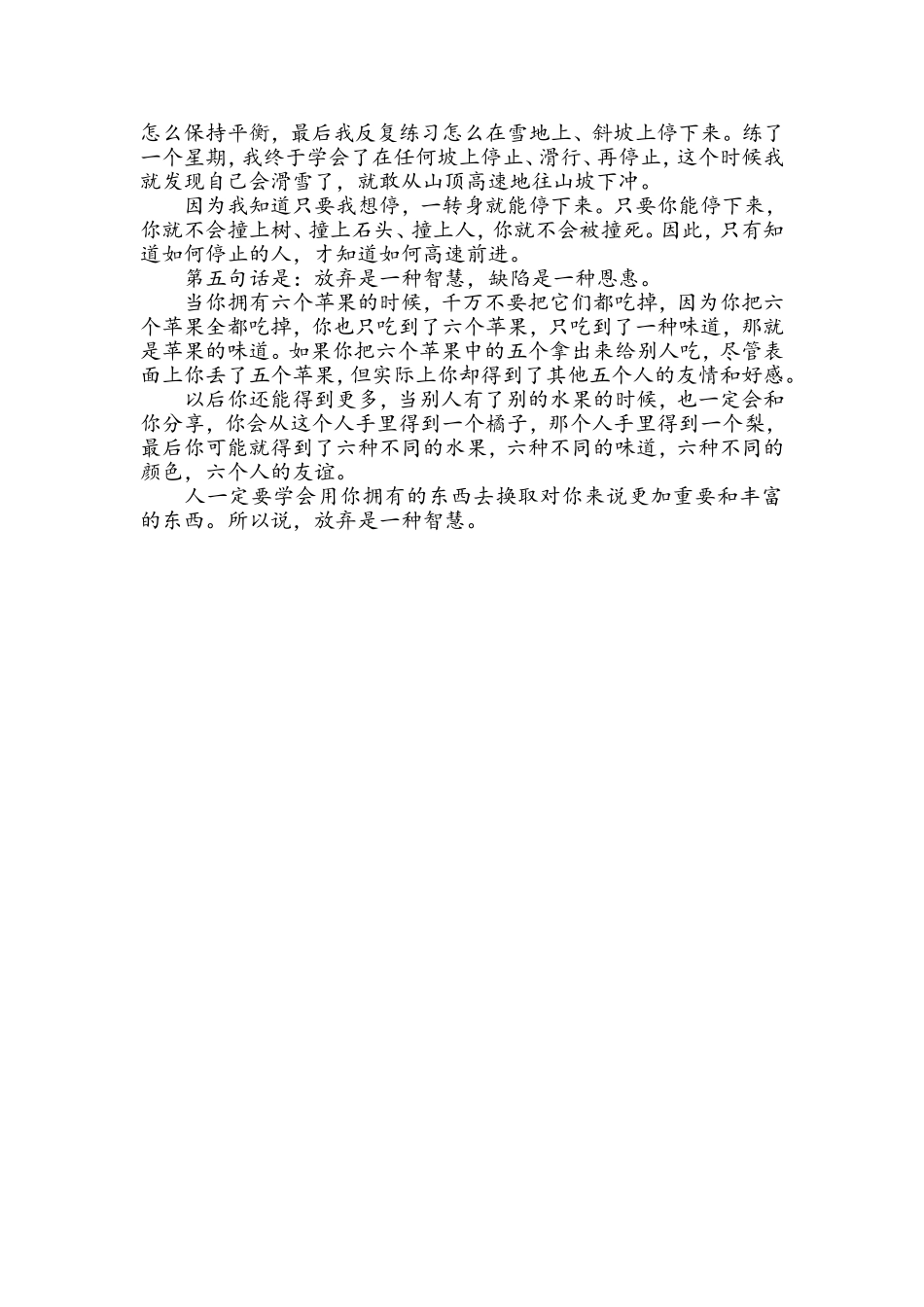 怎么保持平衡，最后我反复练习怎么在雪地上、斜坡上停下来。练了一个星期，我终于学会了在任何坡上停止、滑行、再停止，这个时候我就发现自己会滑雪了，就敢从山顶高速地往山坡下冲。

因为我知道只要我想停，一转身就能停下来。只要你能停下来，你就不会撞上树、撞上石头、撞上人，你就不会被撞死。因此，只有知道如何停止的人，才知道如何高速前进。

第五句话是：放弃是一种智慧，缺陷是一种恩惠。

当你拥有六个苹果的时候，千万不要把它们都吃掉，因为你把六个苹果全都吃掉，你也只吃到了六个苹果，只吃到了一种味道，那就是苹果的味道。如果你把六个苹果中的五个拿出来给别人吃，尽管表面上你丢了五个苹果，但实际上你却得到了其他五个人的友情和好感。

以后你还能得到更多，当别人有了别的水果的时候，也一定会和你分享，你会从这个人手里得到一个橘子，那个人手里得到一个梨，最后你可能就得到了六种不同的水果，六种不同的味道，六种不同的颜色，六个人的友谊。

人一定要学会用你拥有的东西去换取对你来说更加重要和丰富的东西。所以说，放弃是一种智慧。